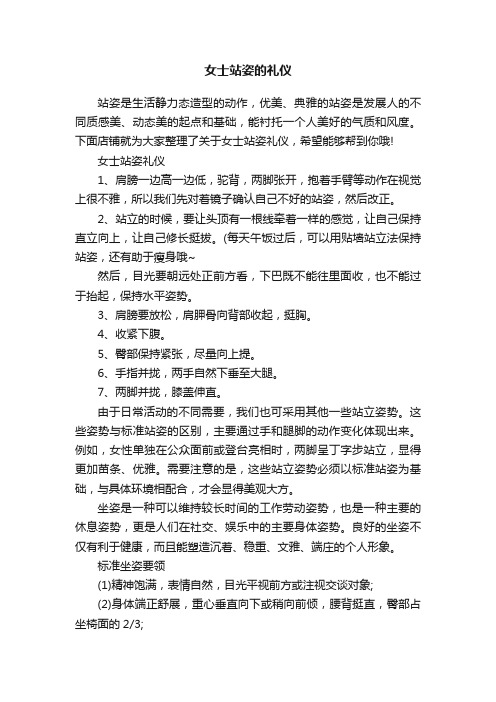 女士站姿的礼仪

站姿是生活静力态造型的动作，优美、典雅的站姿是发展人的不同质感美、动态美的起点和基础，能衬托一个人美好的气质和风度。下面店铺就为大家整理了关于女士站姿礼仪，希望能够帮到你哦!

女士站姿礼仪

1、肩膀一边高一边低，驼背，两脚张开，抱着手臂等动作在视觉上很不雅，所以我们先对着镜子确认自己不好的站姿，然后改正。

2、站立的时候，要让头顶有一根线牵着一样的感觉，让自己保持直立向上，让自己修长挺拔。(每天午饭过后，可以用贴墙站立法保持站姿，还有助于瘦身哦~

然后，目光要朝远处正前方看，下巴既不能往里面收，也不能过于抬起，保持水平姿势。

3、肩膀要放松，肩胛骨向背部收起，挺胸。

4、收紧下腹。

5、臀部保持紧张，尽量向上提。

6、手指并拢，两手自然下垂至大腿。

7、两脚并拢，膝盖伸直。

由于日常活动的不同需要，我们也可采用其他一些站立姿势。这些姿势与标准站姿的区别，主要通过手和腿脚的动作变化体现出来。例如，女性单独在公众面前或登台亮相时，两脚呈丁字步站立，显得更加苗条、优雅。需要注意的是，这些站立姿势必须以标准站姿为基础，与具体环境相配合，才会显得美观大方。

坐姿是一种可以维持较长时间的工作劳动姿势，也是一种主要的休息姿势，更是人们在社交、娱乐中的主要身体姿势。良好的坐姿不仅有利于健康，而且能塑造沉着、稳重、文雅、端庄的个人形象。

标准坐姿要领

(1)精神饱满，表情自然，目光平视前方或注视交谈对象;

(2)身体端正舒展，重心垂直向下或稍向前倾，腰背挺直，臀部占坐椅面的 2/3;